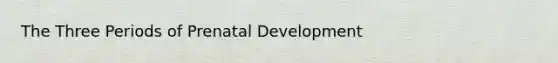 The Three Periods of Prenatal Development